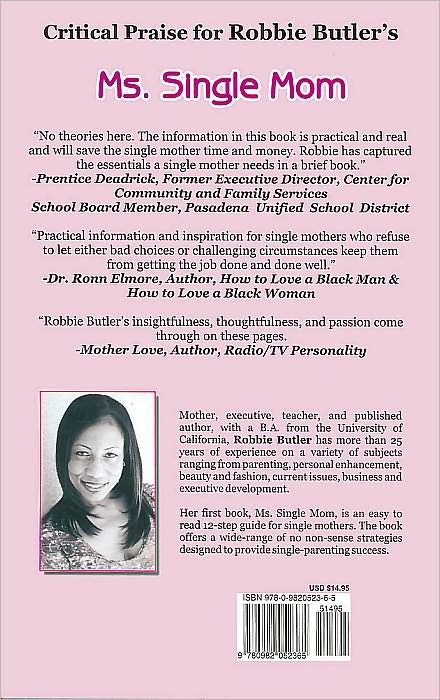 Critical Praise for Robbie Butler's

Ms. Single Mom

"No theories here. The information in this book is practical and real and will save the single mother time and money. Robbie has captured the essentials a single mother needs in a brief book."
-Prentice Deadrick, Former Executive Director, Center for Community and Family Services
School Board Member, Pasadena Unified School District

"Practical information and inspiration for single mothers who refuse to let either bad choices or challenging circumstances keep them from getting the job done and done well."
-Dr. Ronn Elmore, Author, How to Love a Black Man & How to Love a Black Woman

"Robbie Butler's insightfulness, thoughtfulness, and passion come through on these pages.
-Mother Love, Author, Radio/TV Personality

Mother, executive, teacher, and published author, with a B.A. from the University of California, Robbie Butler has more than 25 years of experience on a variety of subjects ranging from parenting, personal enhancement, beauty and fashion, current issues, business and executive development.

Her first book, Ms. Single Mom, is an easy to read 12-step guide for single mothers. The book offers a wide-range of no non-sense strategies designed to provide single-parenting success.

USD $14.95
ISBN 978-0-9820523-6-5
51495
9 780982 052365